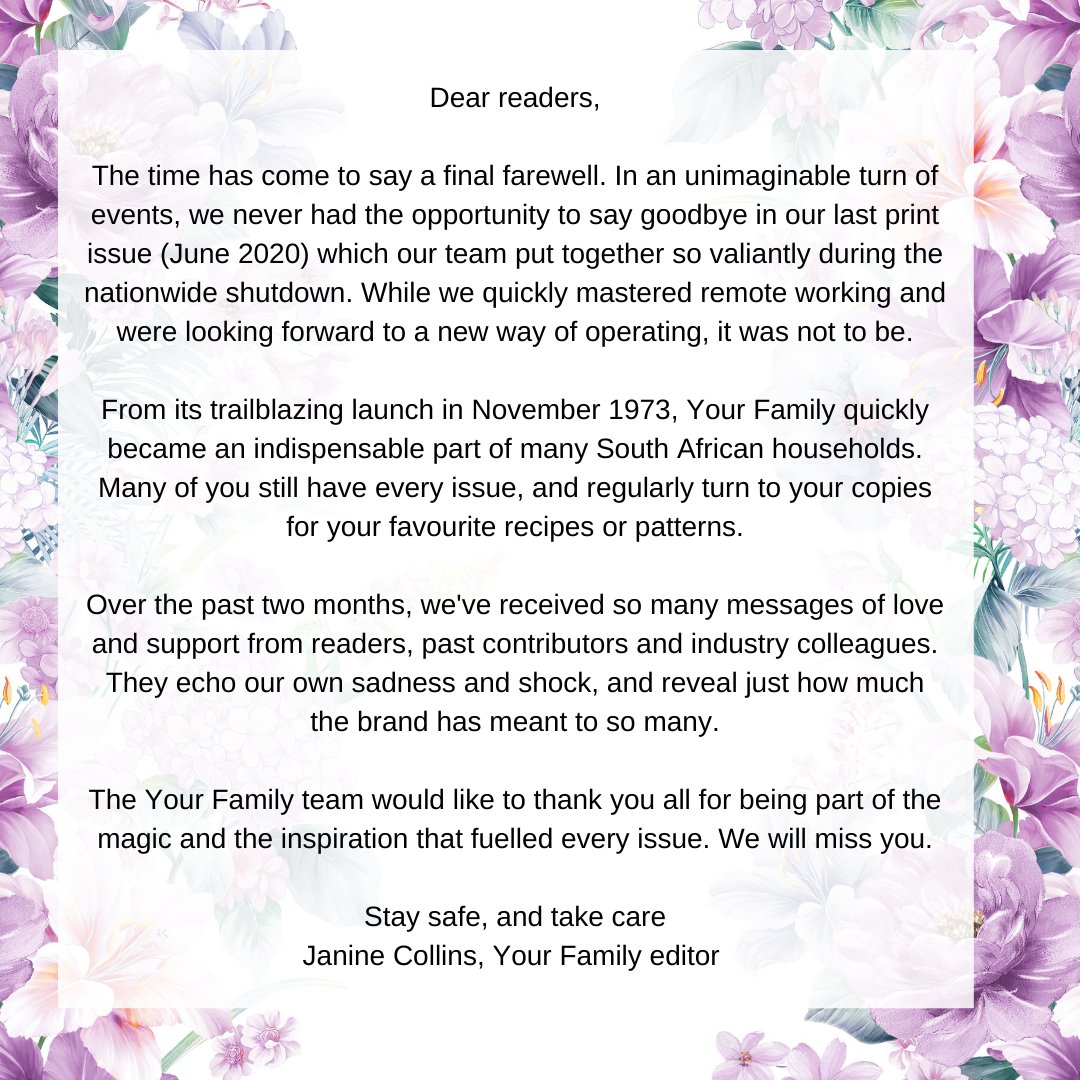 Dear readers,

The time has come to say a final farewell. In an unimaginable turn of events, we never had the opportunity to say goodbye in our last print issue (June 2020) which our team put together so valiantly during the nationwide shutdown. While we quickly mastered remote working and were looking forward to a new way of operating, it was not to be.

From its trailblazing launch in November 1973, Your Family quickly became an indispensable part of many South African households. Many of you still have every issue, and regularly turn to your copies for your favourite recipes or patterns.

Over the past two months, we've received so many messages of love and support from readers, past contributors and industry colleagues. They echo our own sadness and shock, and reveal just how much the brand has meant to so many.

The Your Family team would like to thank you all for being part of the magic and the inspiration that fuelled every issue. We will miss you.

Stay safe, and take care
Janine Collins, Your Family editor